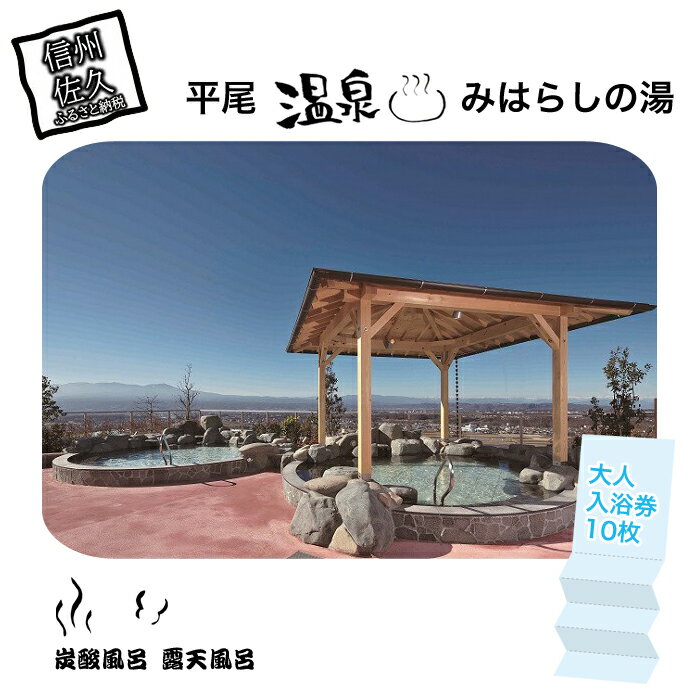 信州
佐久
ふるさと納税

平尾 温泉 みはらしの湯

大人
入浴券
10枚

炭酸風呂 露天風呂